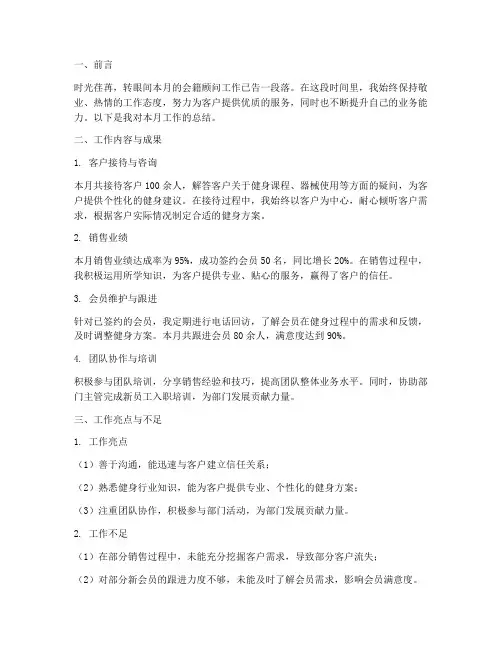 一、前言

时光荏苒，转眼间本月的会籍顾问工作已告一段落。在这段时间里，我始终保持敬业、热情的工作态度，努力为客户提供优质的服务，同时也不断提升自己的业务能力。以下是我对本月工作的总结。

二、工作内容与成果

1. 客户接待与咨询

本月共接待客户 100 余人，解答客户关于健身课程、器械使用等方面的疑问，为客户提供个性化的健身建议。在接待过程中，我始终以客户为中心，耐心倾听客户需求，根据客户实际情况制定合适的健身方案。

2. 销售业绩

本月销售业绩达成率为 95%，成功签约会员 50 名，同比增长 20%。在销售过程中，我积极运用所学知识，为客户提供专业、贴心的服务，赢得了客户的信任。

3. 会员维护与跟进

针对已签约的会员，我定期进行电话回访，了解会员在健身过程中的需求和反馈，及时调整健身方案。本月共跟进会员 80 余人，满意度达到 90%。

4. 团队协作与培训

积极参与团队培训，分享销售经验和技巧，提高团队整体业务水平。同时，协助部门主管完成新员工入职培训，为部门发展贡献力量。

三、工作亮点与不足

1. 工作亮点

（1）善于沟通，能迅速与客户建立信任关系；

（2）熟悉健身行业知识，能为客户提供专业、个性化的健身方案；

（3）注重团队协作，积极参与部门活动，为部门发展贡献力量。

2. 工作不足

（1）在部分销售过程中，未能充分挖掘客户需求，导致部分客户流失；

（2）对部分新会员的跟进力度不够，未能及时了解会员需求，影响会员满意度。